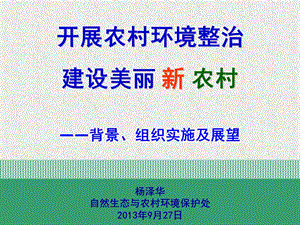 开展农村环境整治

建设美丽 新 农村

——背景、组织实施及展望

杨泽华
自然生态与农村环境保护处
2013年9月27日